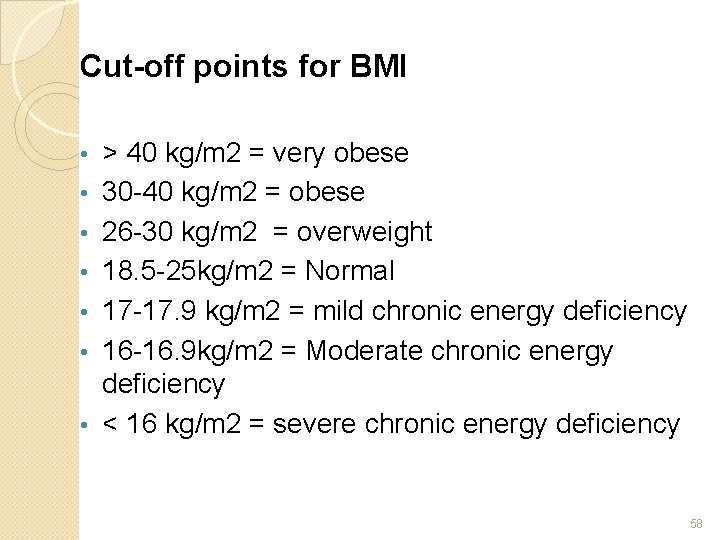 Cut-off points for BMI

• > 40 kg/m2 = very obese
• 30-40 kg/m2 = obese
• 26-30 kg/m2 = overweight
• 18.5-25kg/m2 = Normal
• 17-17.9 kg/m2 = mild chronic energy deficiency
• 16-16.9kg/m2 = Moderate chronic energy deficiency
• < 16 kg/m2 = severe chronic energy deficiency

58